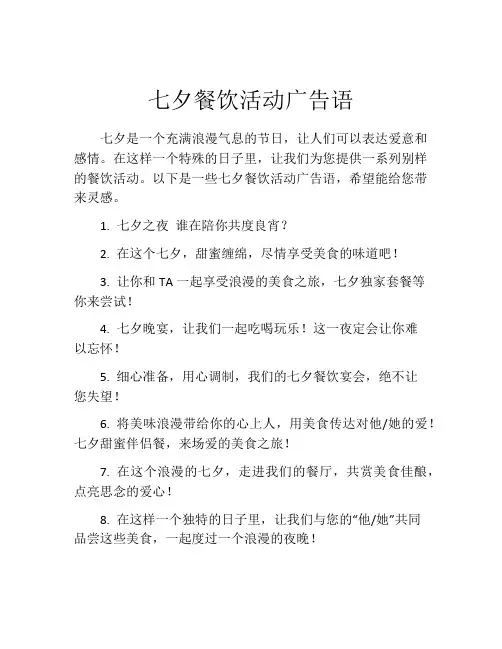 七夕餐饮活动广告语

七夕是一个充满浪漫气息的节日，让人们可以表达爱意和感情。在这样一个特殊的日子里，让我们为您提供一系列别样的餐饮活动。以下是一些七夕餐饮活动广告语，希望能给您带来灵感。

1. 七夕之夜 谁在陪你共度良宵？

2. 在这个七夕，甜蜜缠绵，尽情享受美食的味道吧！

3. 让你和 TA 一起享受浪漫的美食之旅，七夕独家套餐等你来尝试！

4. 七夕晚宴，让我们一起吃喝玩乐！这一夜定会让你难以忘怀！

5. 细心准备，用心调制，我们的七夕餐饮宴会，绝不让您失望！

6. 将美味浪漫带给你的心上人，用美食传达对他/她的爱！七夕甜蜜伴侣餐，来场爱的美食之旅！

7. 在这个浪漫的七夕，走进我们的餐厅，共赏美食佳酿，点亮思念的爱心！

8. 在这样一个独特的日子里，让我们与您的“他/她”共同品尝这些美食，一起度过一个浪漫的夜晚！